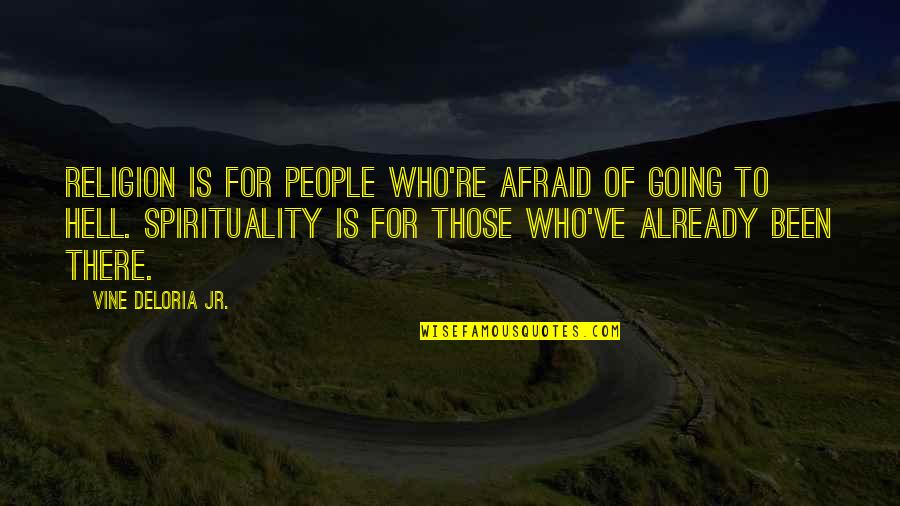 RELIGION IS FOR PEOPLE WHO'RE AFRAID OF GOING TO HELL. SPIRITUALITY IS FOR THOSE WHO'VE ALREADY BEEN THERE.

VINE DELORIA JR.

WISEFAMOUSQUOTES.COM